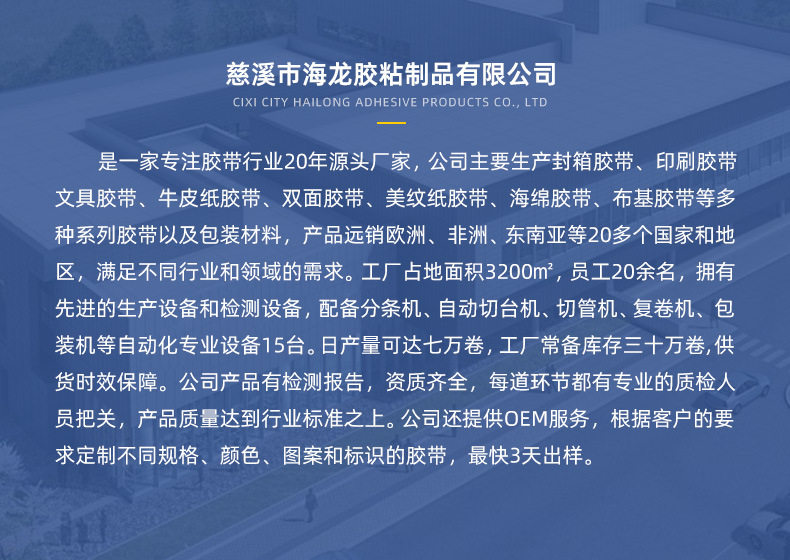 慈溪市海龙胶粘制品有限公司
CIXI CITY HAILONG ADHESIVE PRODUCTS CO., LTD

是一家专注胶带行业20年源头厂家，公司主要生产封箱胶带、印刷胶带文具胶带、牛皮纸胶带、双面胶带、美纹纸胶带、海绵胶带、布基胶带等多种系列胶带以及包装材料，产品远销欧洲、非洲、东南亚等20多个国家和地区，满足不同行业和领域的需求。工厂占地面积3200㎡，员工20余名，拥有先进的生产设备和检测设备，配备分条机、自动切台机、切管机、复卷机、包装机等自动化专业设备15台。日产量可达七万卷，工厂常备库存三十万卷,供货时效保障。公司产品有检测报告，资质齐全，每道环节都有专业的质检人员把关，产品质量达到行业标准之上。公司还提供OEM服务，根据客户的要求定制不同规格、颜色、图案和标识的胶带，最快3天出样。